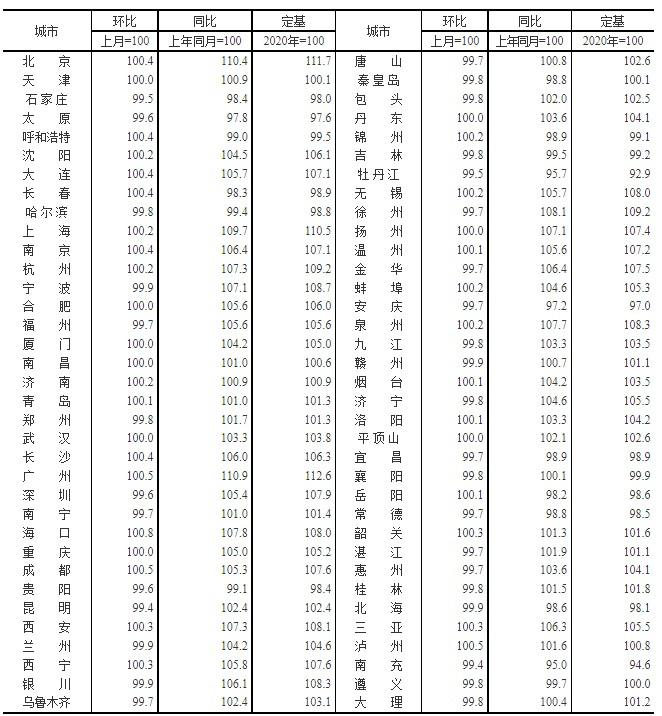 | 城市 | 环比 上月=100 | 同比 上年同月=100 | 定基 2020年=100 | 城市 | 环比 上月=100 | 同比 上年同月=100 | 定基 2020年=100 |
|---|---|---|---|---|---|---|---|
| 北京 | 100.4 | 110.4 | 111.7 | 唐山 | 99.7 | 100.8 | 102.6 |
| 天津 | 100.0 | 100.9 | 100.1 | 秦皇岛 | 99.8 | 98.8 | 100.1 |
| 石家庄 | 99.5 | 98.4 | 98.0 | 包头 | 99.8 | 102.0 | 102.5 |
| 太原 | 99.6 | 97.8 | 97.6 | 丹东 | 100.0 | 103.6 | 104.1 |
| 呼和浩特 | 100.4 | 99.0 | 99.5 | 锦州 | 100.2 | 98.9 | 99.1 |
| 沈阳 | 100.2 | 104.5 | 106.1 | 吉林 | 99.8 | 99.5 | 99.2 |
| 大连 | 100.4 | 105.7 | 107.1 | 牡丹江 | 99.5 | 95.7 | 92.9 |
| 长春 | 100.4 | 98.3 | 98.9 | 无锡 | 100.2 | 105.7 | 108.0 |
| 哈尔滨 | 99.8 | 99.4 | 98.8 | 徐州 | 99.7 | 108.1 | 109.2 |
| 上海 | 100.2 | 109.7 | 110.5 | 扬州 | 100.0 | 107.1 | 107.4 |
| 南京 | 100.4 | 106.4 | 107.1 | 温州 | 100.1 | 105.6 | 107.2 |
| 杭州 | 100.2 | 107.3 | 109.2 | 金华 | 99.7 | 106.4 | 107.5 |
| 宁波 | 99.9 | 107.1 | 108.7 | 蚌埠 | 100.2 | 104.6 | 105.3 |
| 合肥 | 100.0 | 105.6 | 106.0 | 安庆 | 99.7 | 97.2 | 97.0 |
| 福州 | 99.7 | 105.6 | 105.6 | 泉州 | 100.2 | 107.7 | 108.3 |
| 厦门 | 100.0 | 104.2 | 105.0 | 九江 | 99.8 | 103.3 | 103.5 |
| 南昌 | 100.0 | 101.0 | 100.6 | 赣州 | 99.9 | 100.7 | 101.1 |
| 济南 | 100.2 | 100.9 | 100.9 | 烟台 | 100.1 | 104.2 | 103.5 |
| 青岛 | 100.1 | 101.0 | 101.3 | 济宁 | 99.8 | 104.6 | 105.5 |
| 郑州 | 99.8 | 101.7 | 101.3 | 洛阳 | 100.1 | 103.3 | 104.2 |
| 武汉 | 100.0 | 103.3 | 103.8 | 平顶山 | 100.0 | 102.1 | 102.6 |
| 长沙 | 100.4 | 106.0 | 106.3 | 宜昌 | 99.7 | 98.9 | 98.9 |
| 广州 | 100.5 | 110.9 | 112.6 | 襄阳 | 99.8 | 100.1 | 99.9 |
| 深圳 | 99.6 | 105.4 | 107.9 | 岳阳 | 100.1 | 98.2 | 98.6 |
| 南宁 | 99.7 | 101.0 | 101.4 | 常德 | 99.7 | 98.8 | 98.5 |
| 海口 | 100.8 | 107.8 | 108.0 | 韶关 | 100.3 | 101.3 | 101.6 |
| 重庆 | 100.0 | 105.0 | 105.2 | 湛江 | 99.7 | 101.9 | 101.1 |
| 成都 | 100.5 | 105.3 | 107.6 | 惠州 | 99.7 | 103.6 | 104.1 |
| 贵阳 | 99.6 | 99.1 | 98.4 | 桂林 | 99.8 | 101.5 | 101.8 |
| 昆明 | 99.4 | 102.4 | 102.4 | 北海 | 99.9 | 98.6 | 98.1 |
| 西安 | 100.3 | 107.3 | 108.1 | 三亚 | 100.3 | 106.3 | 105.5 |
| 兰州 | 99.9 | 104.2 | 104.6 | 泸州 | 100.5 | 101.6 | 100.8 |
| 西宁 | 100.3 | 105.8 | 107.6 | 南充 | 99.4 | 95.0 | 94.6 |
| 银川 | 99.9 | 106.1 | 108.3 | 遵义 | 99.8 | 99.7 | 100.0 |
| 乌鲁木齐 | 99.7 | 102.4 | 103.1 | 大理 | 99.8 | 100.4 | 101.2 |